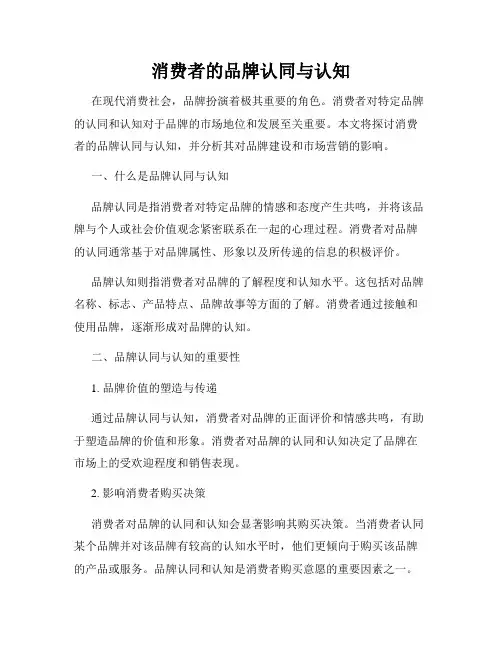 消费者的品牌认同与认知

在现代消费社会，品牌扮演着极其重要的角色。消费者对特定品牌的认同和认知对于品牌的市场地位和发展至关重要。本文将探讨消费者的品牌认同与认知，并分析其对品牌建设和市场营销的影响。

一、什么是品牌认同与认知

品牌认同是指消费者对特定品牌的情感和态度产生共鸣，并将该品牌与个人或社会价值观念紧密联系在一起的心理过程。消费者对品牌的认同通常基于对品牌属性、形象以及所传递的信息的积极评价。

品牌认知则指消费者对品牌的了解程度和认知水平。这包括对品牌名称、标志、产品特点、品牌故事等方面的了解。消费者通过接触和使用品牌，逐渐形成对品牌的认知。

二、品牌认同与认知的重要性

1. 品牌价值的塑造与传递

通过品牌认同与认知，消费者对品牌的正面评价和情感共鸣，有助于塑造品牌的价值和形象。消费者对品牌的认同和认知决定了品牌在市场上的受欢迎程度和销售表现。

2. 影响消费者购买决策

消费者对品牌的认同和认知会显著影响其购买决策。当消费者认同某个品牌并对该品牌有较高的认知水平时，他们更倾向于购买该品牌的产品或服务。品牌认同和认知是消费者购买意愿的重要因素之一。